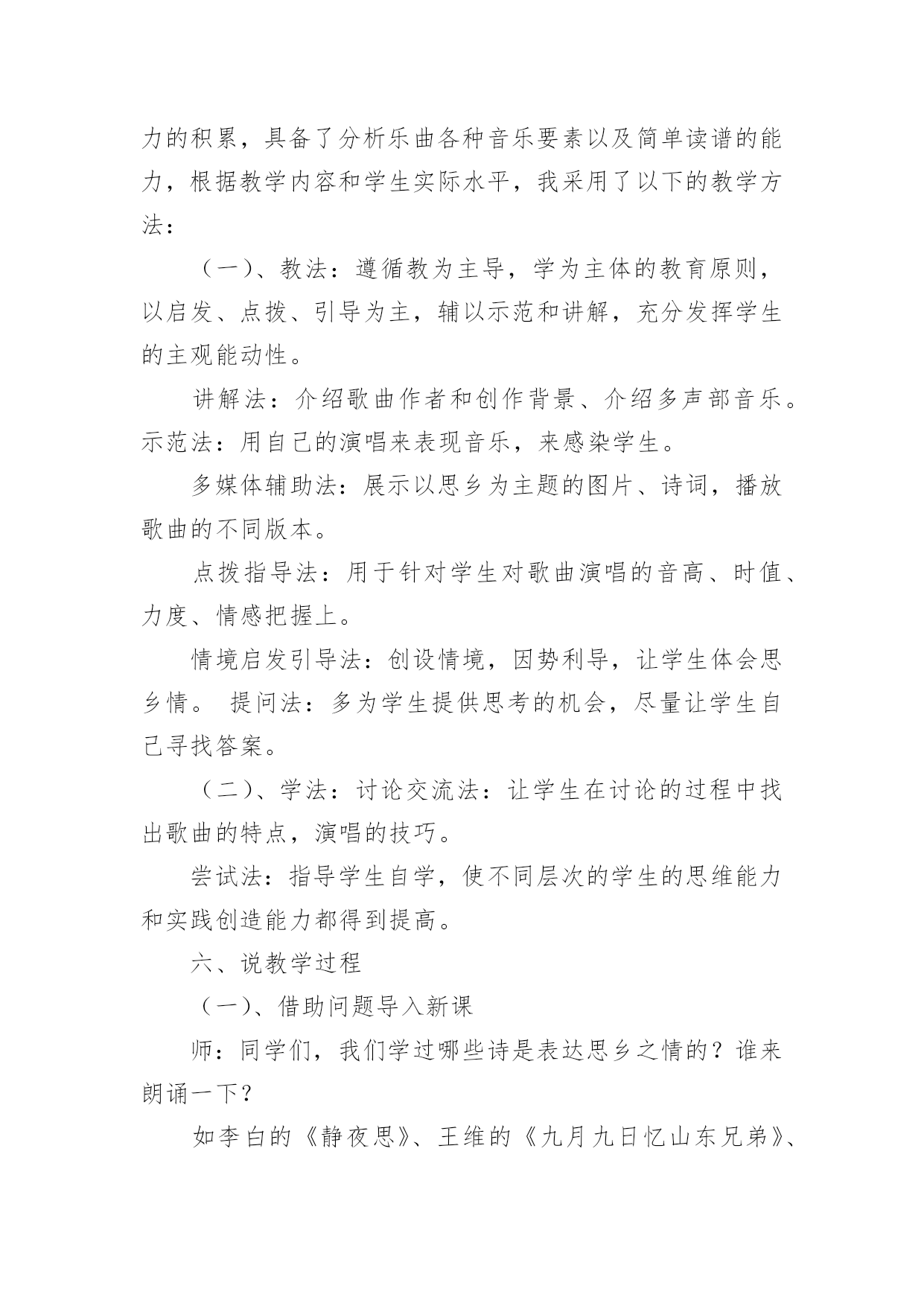 力的积累，具备了分析乐曲各种音乐要素以及简单读谱的能力，根据教学内容和学生实际水平，我采用了以下的教学方法：

（一）、教法：遵循教为主导，学为主体的教育原则，以启发、点拨、引导为主，辅以示范和讲解，充分发挥学生的主观能动性。

讲解法：介绍歌曲作者和创作背景、介绍多声部音乐。示范法：用自己的演唱来表现音乐，来感染学生。

多媒体辅助法：展示以思乡为主题的图片、诗词，播放歌曲的不同版本。

点拨指导法：用于针对学生对歌曲演唱的音高、时值、力度、情感把握上。

情境启发引导法：创设情境，因势利导，让学生体会思乡情。 提问法：多为学生提供思考的机会，尽量让学生自己寻找答案。

（二）、学法：讨论交流法：让学生在讨论的过程中找出歌曲的特点，演唱的技巧。

尝试法：指导学生自学，使不同层次的学生的思维能力和实践创造能力都得到提高。

六、说教学过程

（一）、借助问题导入新课

师：同学们，我们学过哪些诗是表达思乡之情的？谁来朗诵一下？

如李白的《静夜思》、王维的《九月九日忆山东兄弟》、